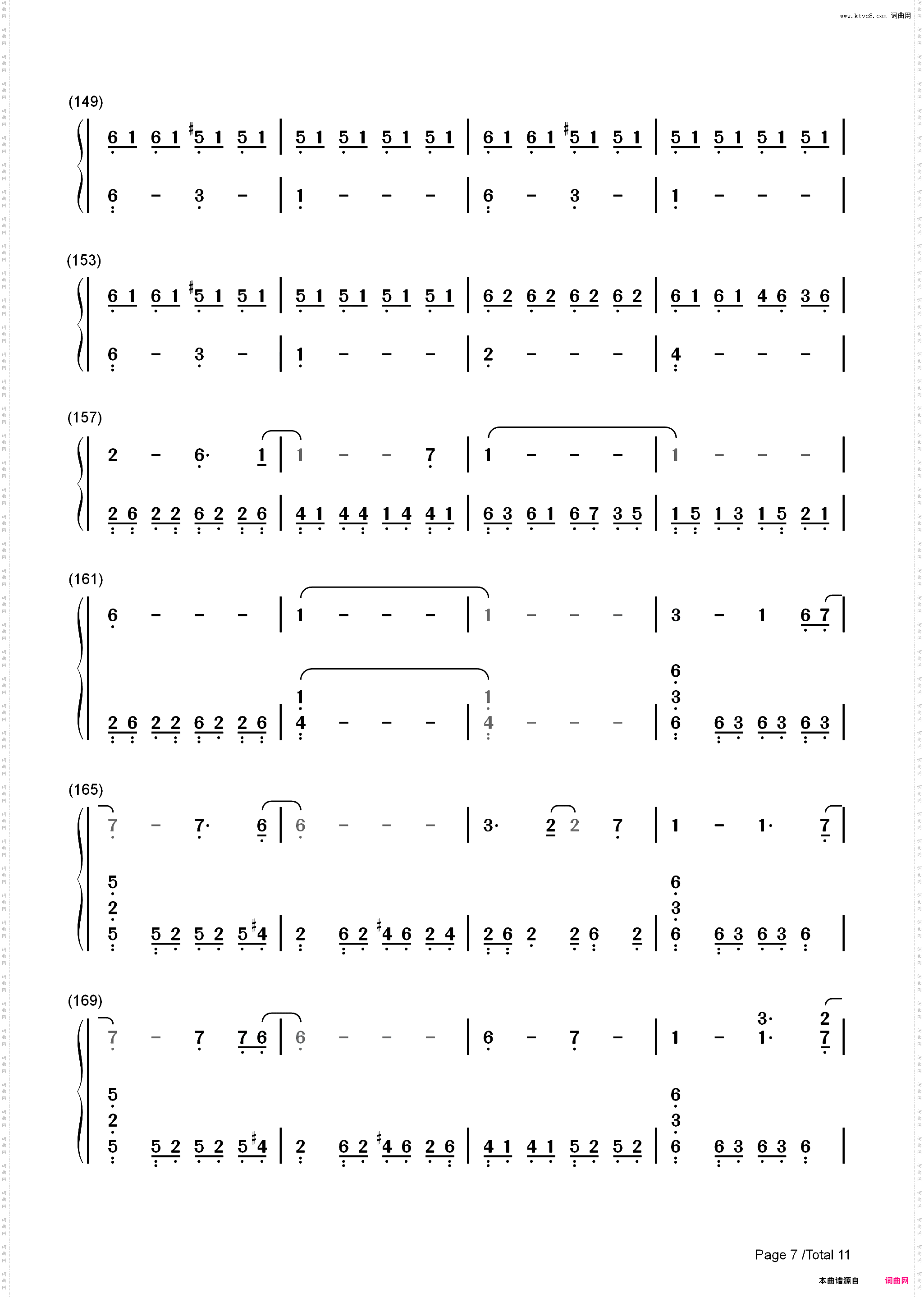 www.ktvc8.com 词曲网

(149)

6 1 6 1 #5 1 5 1 | 5 1 5 1 5 1 5 1 | 6 1 6 1 #5 1 5 1 | 5 1 5 1 5 1 5 1 |

6 - 3 - | 1 - - - | 6 - 3 - | 1 - - - |

(153)

6 1 6 1 #5 1 5 1 | 5 1 5 1 5 1 5 1 | 6 2 6 2 6 2 6 2 | 6 1 6 1 4 6 3 6 |

6 - 3 - | 1 - - - | 2 - - - | 4 - - - |

(157)

2 - 6· 1 | 1 - - 7 | 1 - - - | 1 - - - |

2 6 2 2 6 2 2 6 | 4 1 4 4 1 4 4 1 | 6 3 6 1 6 7 3 5 | 1 5 1 3 1 5 2 1 |

(161)

6 - - - | 1 - - - | 1 - - - | 3 - 1 6 7 |

2 6 2 2 6 2 2 6 | 1 4 - - - | 1 4 - - - | 6 3 6 6 3 6 3 6 3 |

(165)

7 - 7· 6 | 6 - - - | 3· 2 2 7 | 1 - 1· 7 |

5 2 5 5 2 5 2 5 #4 | 2 6 2 #4 6 2 4 | 2 6 2 2 6 2 | 6 3 6 6 3 6 3 6 |

(169)

7 - 7 7 6 | 6 - - - | 6 - 7 - | 1 - 3· 1· 2 7 |

5 2 5 5 2 5 2 5 #4 | 2 6 2 #4 6 2 6 | 4 1 4 1 5 2 5 2 | 6 3 6 6 3 6 3 6 |

Page 7 /Total 11

本曲谱源自 词曲网